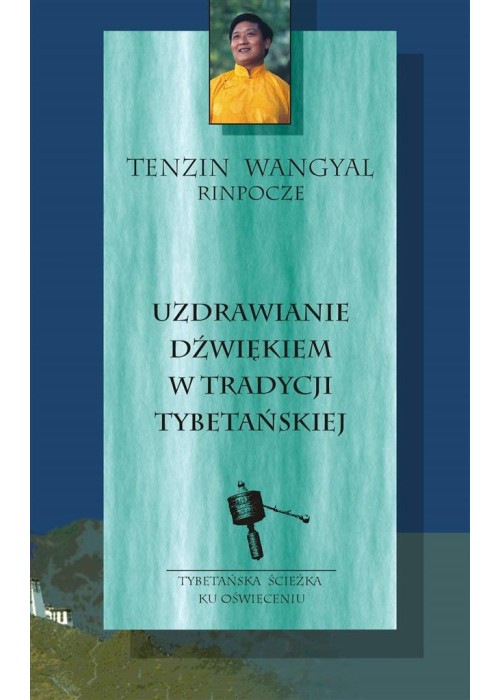 TENZIN WANGYAL
RINPOCZE

UZDRAWIANIE DŹWIĘKIEM W TRADYCJI TYBETAŃSKIEJ

TYBETAŃSKA ŚCIEŻKA KU OŚWIECENIU